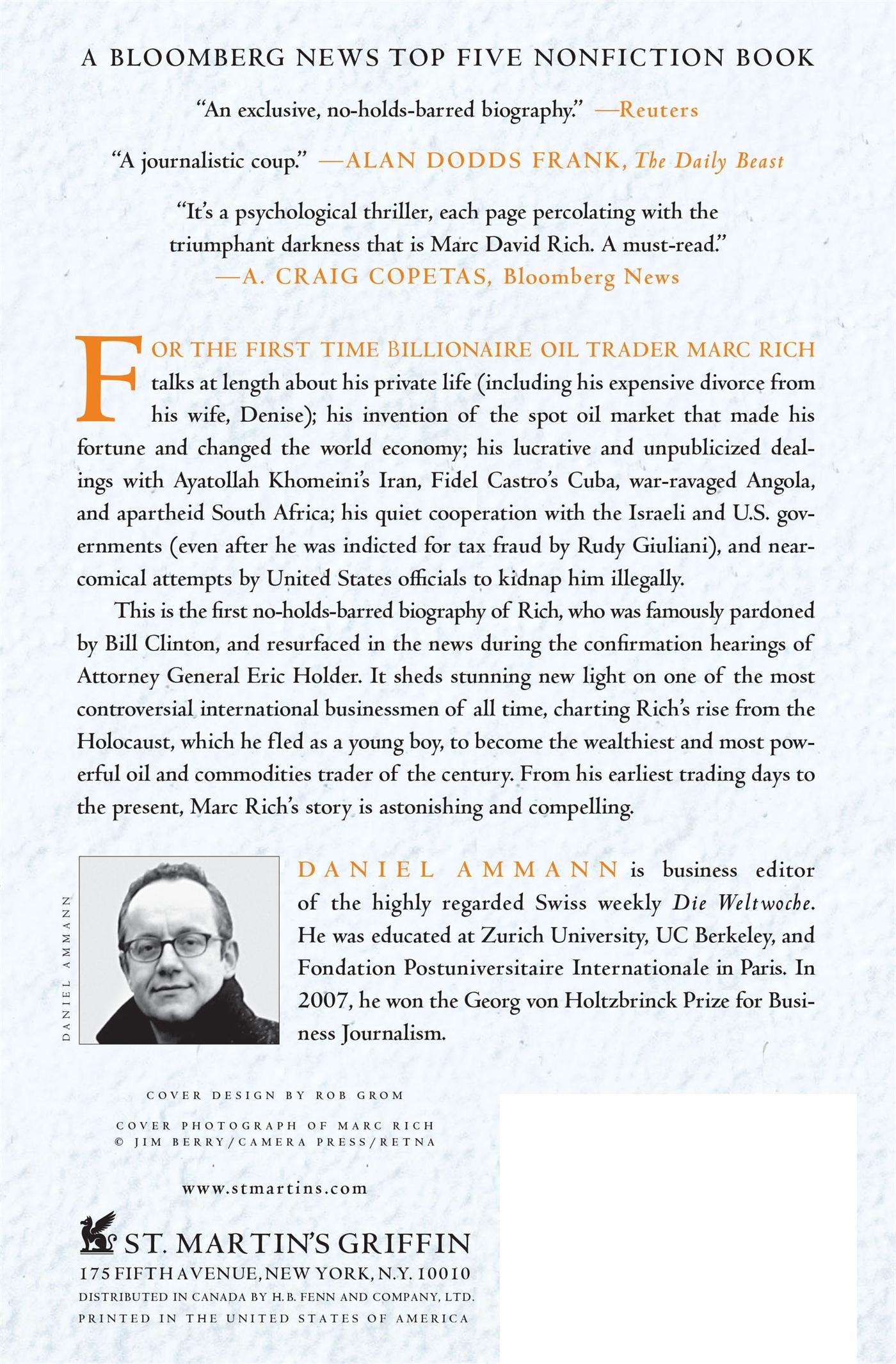 A BLOOMBERG NEWS TOP FIVE NONFICTION BOOK

"An exclusive, no-holds-barred biography." —Reuters

"A journalistic coup." —ALAN DODDS FRANK, The Daily Beast

"It's a psychological thriller, each page percolating with the triumphant darkness that is Marc David Rich. A must-read." —A. CRAIG COPETAS, Bloomberg News

FOR THE FIRST TIME BILLIONAIRE OIL TRADER MARC RICH talks at length about his private life (including his expensive divorce from his wife, Denise); his invention of the spot oil market that made his fortune and changed the world economy; his lucrative and unpublicized dealings with Ayatollah Khomeini's Iran, Fidel Castro's Cuba, war-ravaged Angola, and apartheid South Africa; his quiet cooperation with the Israeli and U.S. governments (even after he was indicted for tax fraud by Rudy Giuliani), and near-comical attempts by United States officials to kidnap him illegally.

This is the first no-holds-barred biography of Rich, who was famously pardoned by Bill Clinton, and resurfaced in the news during the confirmation hearings of Attorney General Eric Holder. It sheds stunning new light on one of the most controversial international businessmen of all time, charting Rich's rise from the Holocaust, which he fled as a young boy, to become the wealthiest and most powerful oil and commodities trader of the century. From his earliest trading days to the present, Marc Rich's story is astonishing and compelling.

DANIEL AMMANN

DANIEL AMMANN is business editor of the highly regarded Swiss weekly Die Weltwoche. He was educated at Zurich University, UC Berkeley, and Fondation Postuniversitaire Internationale in Paris. In 2007, he won the Georg von Holtzbrinck Prize for Business Journalism.

COVER DESIGN BY ROB GROM

COVER PHOTOGRAPH OF MARC RICH
© JIM BERRY/CAMERA PRESS/RETNA

www.stmartins.com

ST. MARTIN'S GRIFFIN
175 FIFTH AVENUE, NEW YORK, N.Y. 10010
DISTRIBUTED IN CANADA BY H.B. FENN AND COMPANY, LTD.
PRINTED IN THE UNITED STATES OF AMERICA